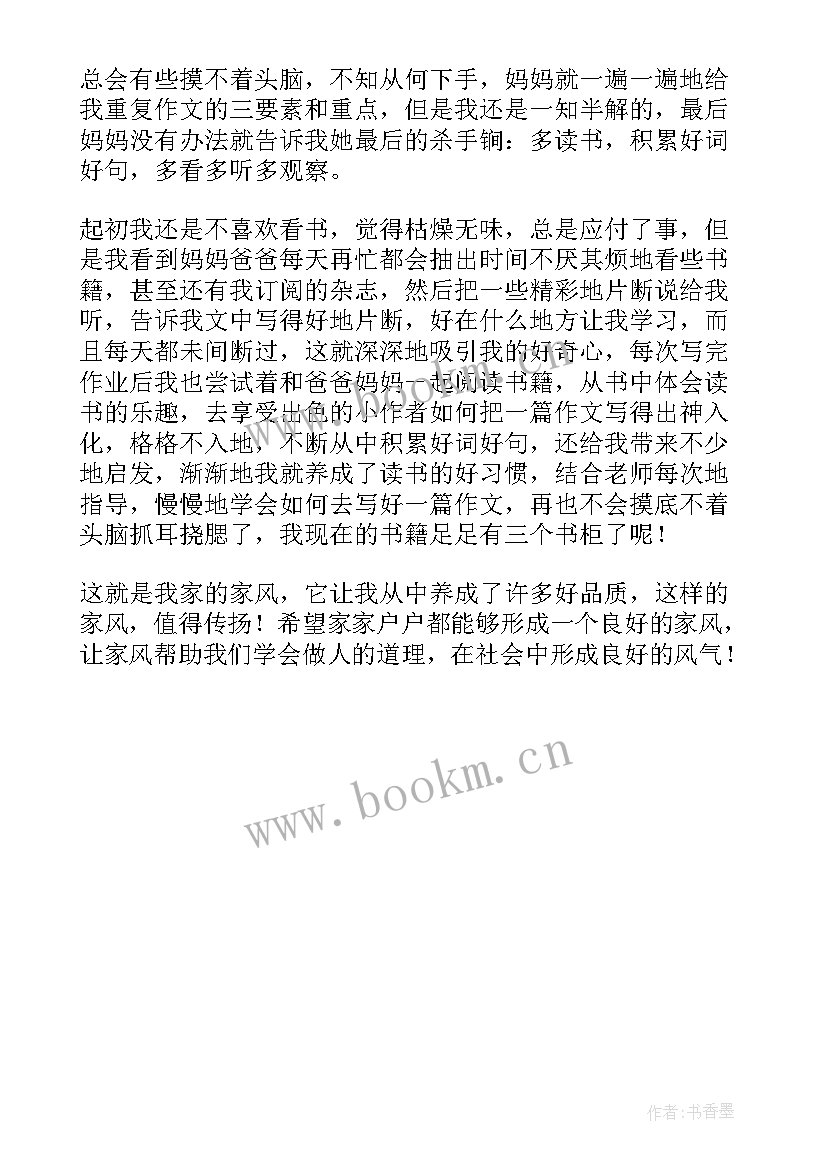 总会有些摸不着头脑，不知从何下手，妈妈就一遍一遍地给我重复作文的三要素和重点，但是我还是一知半解的，最后妈妈没有办法就告诉我她最后的杀手锏：多读书，积累好词好句，多看多听多观察。

起初我还是不喜欢看书，觉得枯燥无味，总是应付了事，但是我看到妈妈爸爸每天再忙都会抽出时间不厌其烦地看些书籍，甚至还有我订阅的杂志，然后把一些精彩地片断说给我听，告诉我文中写得好地片断，好在什么地方让我学习，而且每天都未间断过，这就深深地吸引我的好奇心，每次写完作业后我也尝试着和爸爸妈妈一起阅读书籍，从书中体会读书的乐趣，去享受出色的小作者如何把一篇作文写得出神入化，格格不入地，不断从中积累好词好句，还给我带来不少地启发，渐渐地我就养成了读书的好习惯，结合老师每次地指导，慢慢地学会如何去写好一篇作文，再也不会摸底不着头脑抓耳挠腮了，我现在的书籍足足有三个书柜了呢！

这就是我家的家风，它让我从中养成了许多好品质，这样的家风，值得传扬！希望家家户户都能够形成一个良好的家风，让家风帮助我们学会做人的道理，在社会中形成良好的风气！

www.bookm.cn

作者：书香墨